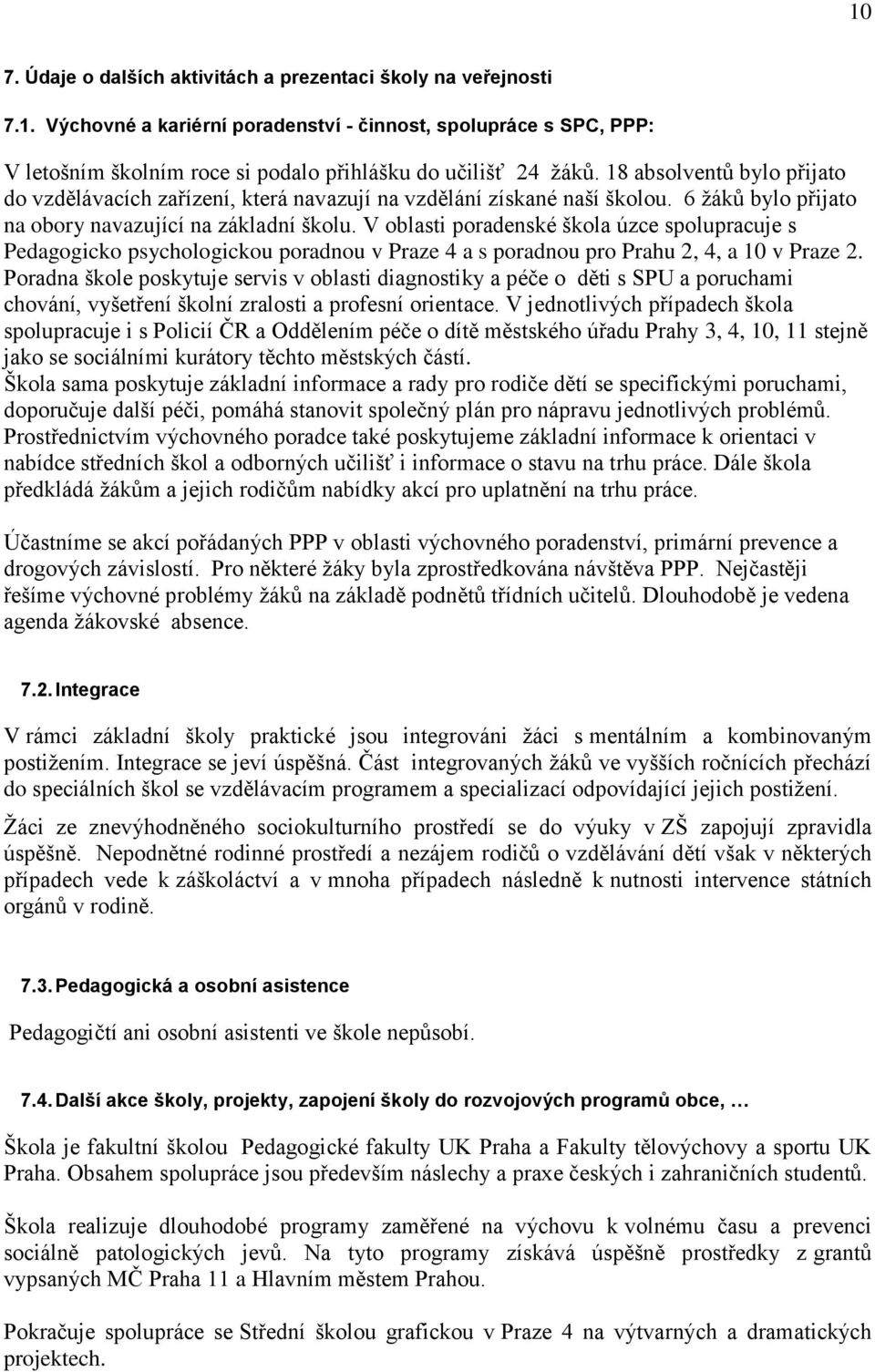 10

7. Údaje o dalších aktivitách a prezentaci školy na veřejnosti

7.1. Výchovné a kariérní poradenství - činnost, spolupráce s SPC, PPP:

V letošním školním roce si podalo přihlášku do učilišť 24 žáků. 18 absolventů bylo přijato do vzdělávacích zařízení, která navazují na vzdělání získané naší školou. 6 žáků bylo přijato na obory navazující na základní školu. V oblasti poradenské škola úzce spolupracuje s Pedagogicko psychologickou poradnou v Praze 4 a s poradnou pro Prahu 2, 4, a 10 v Praze 2. Poradna škole poskytuje servis v oblasti diagnostiky a péče o děti s SPU a poruchami chování, vyšetření školní zralosti a profesní orientace. V jednotlivých případech škola spolupracuje i s Policií ČR a Oddělením péče o dítě městského úřadu Prahy 3, 4, 10, 11 stejně jako se sociálními kurátory těchto městských částí.
Škola sama poskytuje základní informace a rady pro rodiče dětí se specifickými poruchami, doporučuje další péči, pomáhá stanovit společný plán pro nápravu jednotlivých problémů. Prostřednictvím výchovného poradce také poskytujeme základní informace k orientaci v nabídce středních škol a odborných učilišť i informace o stavu na trhu práce. Dále škola předkládá žákům a jejich rodičům nabídky akcí pro uplatnění na trhu práce.

Účastníme se akcí pořádaných PPP v oblasti výchovného poradenství, primární prevence a drogových závislostí. Pro některé žáky byla zprostředkována návštěva PPP. Nejčastěji řešíme výchovné problémy žáků na základě podnětů třídních učitelů. Dlouhodobě je vedena agenda žákovské absence.

7.2. Integrace

V rámci základní školy praktické jsou integrováni žáci s mentálním a kombinovaným postižením. Integrace se jeví úspěšná. Část integrovaných žáků ve vyšších ročnících přechází do speciálních škol se vzdělávacím programem a specializací odpovídající jejich postižení.

Žáci ze znevýhodněného sociokulturního prostředí se do výuky v ZŠ zapojují zpravidla úspěšně. Nepodnětné rodinné prostředí a nezájem rodičů o vzdělávání dětí však v některých případech vede k záškoláctví a v mnoha případech následně k nutnosti intervence státních orgánů v rodině.

7.3. Pedagogická a osobní asistence

Pedagogičtí ani osobní asistenti ve škole nepůsobí.

7.4. Další akce školy, projekty, zapojení školy do rozvojových programů obce, …

Škola je fakultní školou Pedagogické fakulty UK Praha a Fakulty tělovýchovy a sportu UK Praha. Obsahem spolupráce jsou především náslechy a praxe českých i zahraničních studentů.

Škola realizuje dlouhodobé programy zaměřené na výchovu k volnému času a prevenci sociálně patologických jevů. Na tyto programy získává úspěšně prostředky z grantů vypsaných MČ Praha 11 a Hlavním městem Prahou.

Pokračuje spolupráce se Střední školou grafickou v Praze 4 na výtvarných a dramatických projektech.